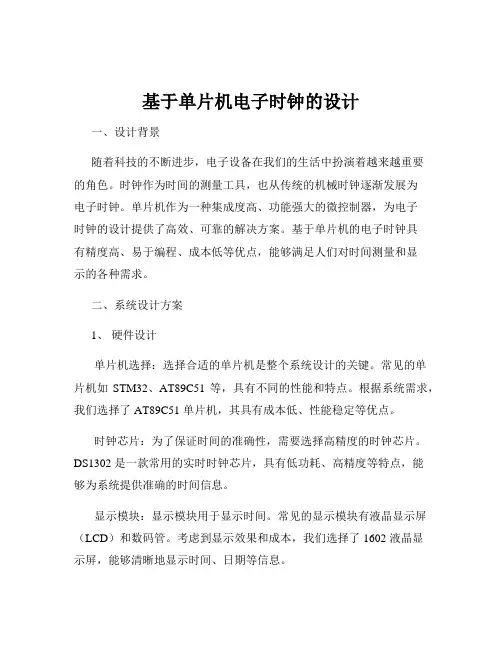 基于单片机电子时钟的设计

一、设计背景

随着科技的不断进步，电子设备在我们的生活中扮演着越来越重要的角色。时钟作为时间的测量工具，也从传统的机械时钟逐渐发展为电子时钟。单片机作为一种集成度高、功能强大的微控制器，为电子时钟的设计提供了高效、可靠的解决方案。基于单片机的电子时钟具有精度高、易于编程、成本低等优点，能够满足人们对时间测量和显示的各种需求。

二、系统设计方案

1、硬件设计

单片机选择：选择合适的单片机是整个系统设计的关键。常见的单片机如 STM32、AT89C51 等，具有不同的性能和特点。根据系统需求，我们选择了 AT89C51 单片机，其具有成本低、性能稳定等优点。

时钟芯片：为了保证时间的准确性，需要选择高精度的时钟芯片。DS1302 是一款常用的实时时钟芯片，具有低功耗、高精度等特点，能够为系统提供准确的时间信息。

显示模块：显示模块用于显示时间。常见的显示模块有液晶显示屏（LCD）和数码管。考虑到显示效果和成本，我们选择了 1602 液晶显示屏，能够清晰地显示时间、日期等信息。